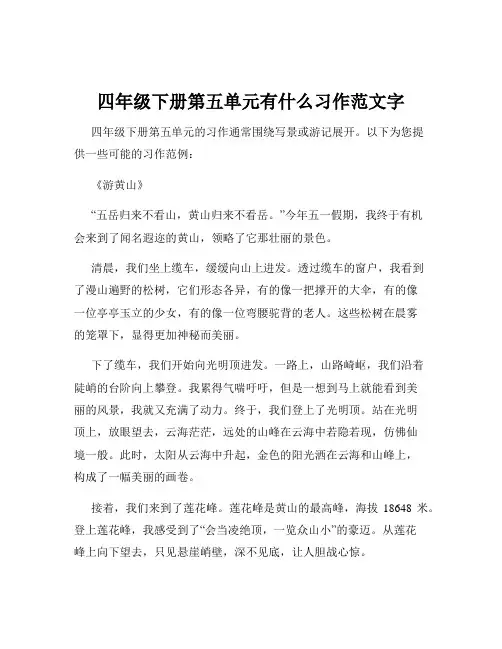 四年级下册第五单元有什么习作范文字

四年级下册第五单元的习作通常围绕写景或游记展开。以下为您提供一些可能的习作范例：

《游黄山》

“五岳归来不看山，黄山归来不看岳。”今年五一假期，我终于有机会来到了闻名遐迩的黄山，领略了它那壮丽的景色。

清晨，我们坐上缆车，缓缓向山上进发。透过缆车的窗户，我看到了漫山遍野的松树，它们形态各异，有的像一把撑开的大伞，有的像一位亭亭玉立的少女，有的像一位弯腰驼背的老人。这些松树在晨雾的笼罩下，显得更加神秘而美丽。

下了缆车，我们开始向光明顶进发。一路上，山路崎岖，我们沿着陡峭的台阶向上攀登。我累得气喘吁吁，但是一想到马上就能看到美丽的风景，我就又充满了动力。终于，我们登上了光明顶。站在光明顶上，放眼望去，云海茫茫，远处的山峰在云海中若隐若现，仿佛仙境一般。此时，太阳从云海中升起，金色的阳光洒在云海和山峰上，构成了一幅美丽的画卷。

接着，我们来到了莲花峰。莲花峰是黄山的最高峰，海拔 18648 米。登上莲花峰，我感受到了“会当凌绝顶，一览众山小”的豪迈。从莲花峰上向下望去，只见悬崖峭壁，深不见底，让人胆战心惊。